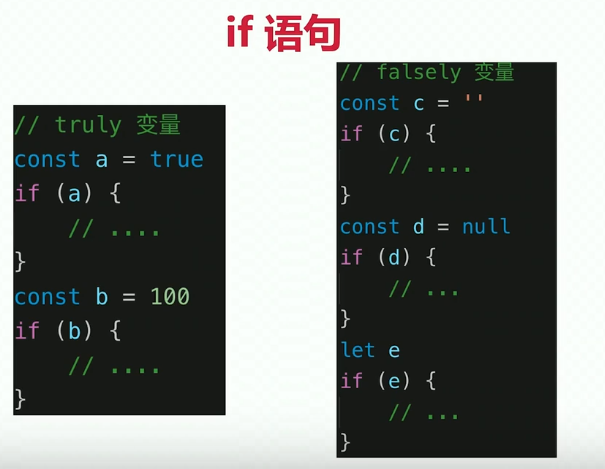 if 语句

// truly 变量
const a = true
if (a) {
    // ....
}
const b = 100
if (b) {
    // ....
}

// falsely 变量
const c = ''
if (c) {
    // ....
}
const d = null
if (d) {
    // ...
}
let e
if (e) {
    // ...
}